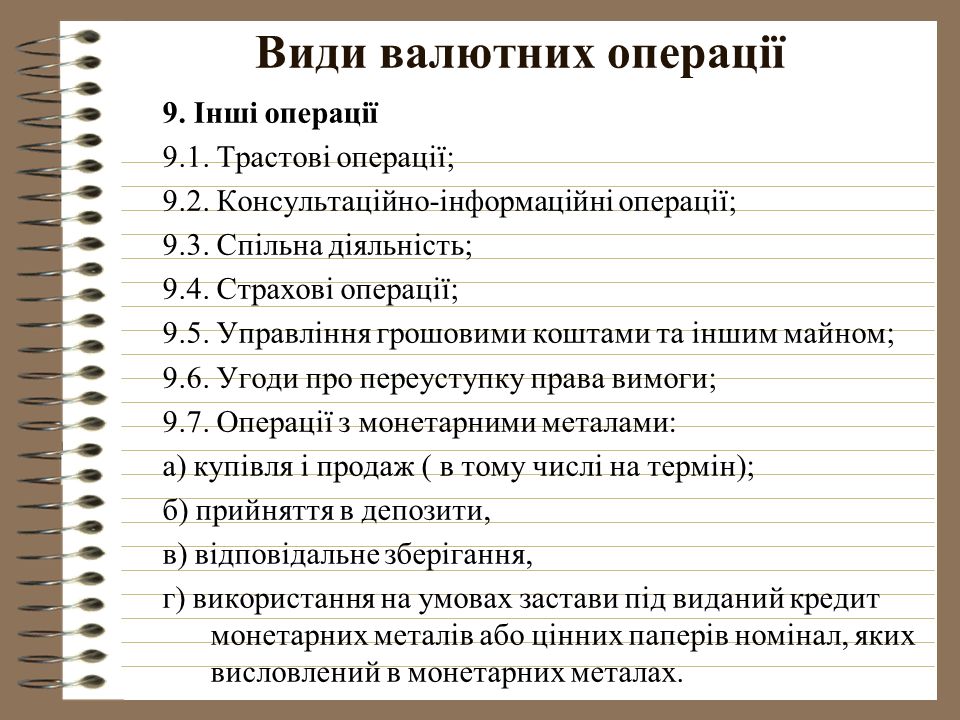 Види валютних операції

9. Інші операції

9.1. Трастові операції;

9.2. Консультаційно-інформаційні операції;

9.3. Спільна діяльність;

9.4. Страхові операції;

9.5. Управління грошовими коштами та іншим майном;

9.6. Угоди про переуступку права вимоги;

9.7. Операції з монетарними металами:

а) купівля і продаж ( в тому числі на термін);

б) прийняття в депозити,

в) відповідальне зберігання,

г) використання на умовах застави під виданий кредит монетарних металів або цінних паперів номінал, яких висловлений в монетарних металах.